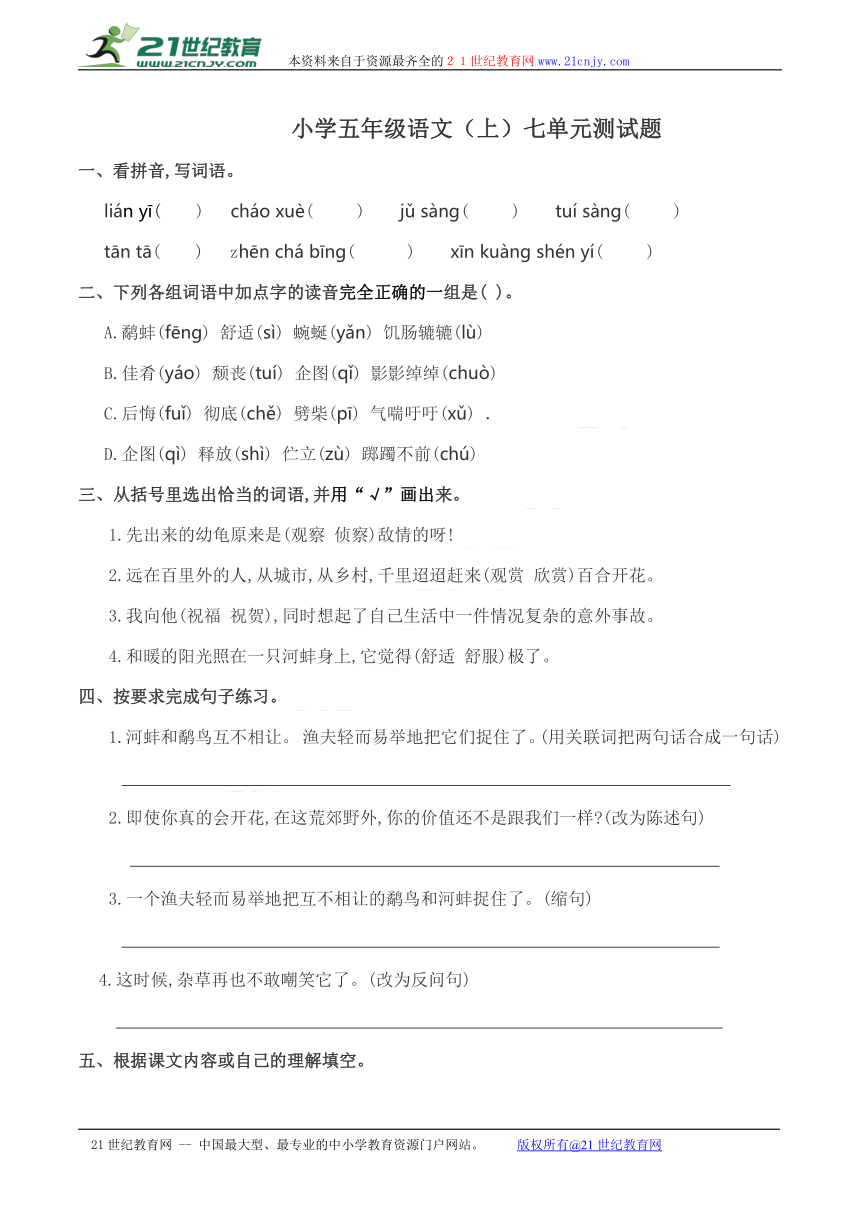 21世纪教育
www.21cnjy.com
本资料来自于资源最齐全的２１世纪教育网 www.21cnjy.com

小学五年级语文（上）七单元测试题

一、看拼音，写词语。

lián yī（　　）　cháo xuè（　　）　jǔ sàng（　　）　tuí sàng（　　）

tān tā（　　）　zhēn chá bīng（　　）　xīn kuàng shén yí（　　）

二、下列各组词语中加点字的读音完全正确的一组是（ ）。

A.鹬蚌(fēng) 舒适(sì) 蜿蜒(yǎn) 饥肠辘辘(lù)

B.佳肴(yáo) 颓丧(tuí) 企图(qǐ) 影影绰绰(chuò)

C.后悔(fuǐ) 彻底(chě) 劈柴(pī) 气喘吁吁(xǔ) .

D.企图(qì) 释放(shì) 伫立(zù) 踯躅不前(chú)

三、从括号里选出恰当的词语，并用“√”画出来。

1.先出来的幼龟原来是(观察 侦察)敌情的呀!

2.远在百里外的人，从城市，从乡村，千里迢迢赶来(观赏 欣赏)百合开花。

3.我向他(祝福 祝贺)，同时想起了自己生活中一件情况复杂的意外事故。

4.和暖的阳光照在一只河蚌身上，它觉得(舒适 舒服)极了。

四、按要求完成句子练习。

1.河蚌和鹬鸟互不相让。 渔夫轻而易举地把它们捉住了。(用关联词把两句话合成一句话)

2.即使你真的会开花，在这荒郊野外，你的价值还不是跟我们一样?(改为陈述句)

3.一个渔夫轻而易举地把互不相让的鹬鸟和河蚌捉住了。(缩句)

4.这时候，杂草再也不敢嘲笑它了。(改为反问句)

五、根据课文内容或自己的理解填空。

21世纪教育网 -- 中国最大型、最专业的中小学教育资源门户网站。　版权所有@21世纪教育网